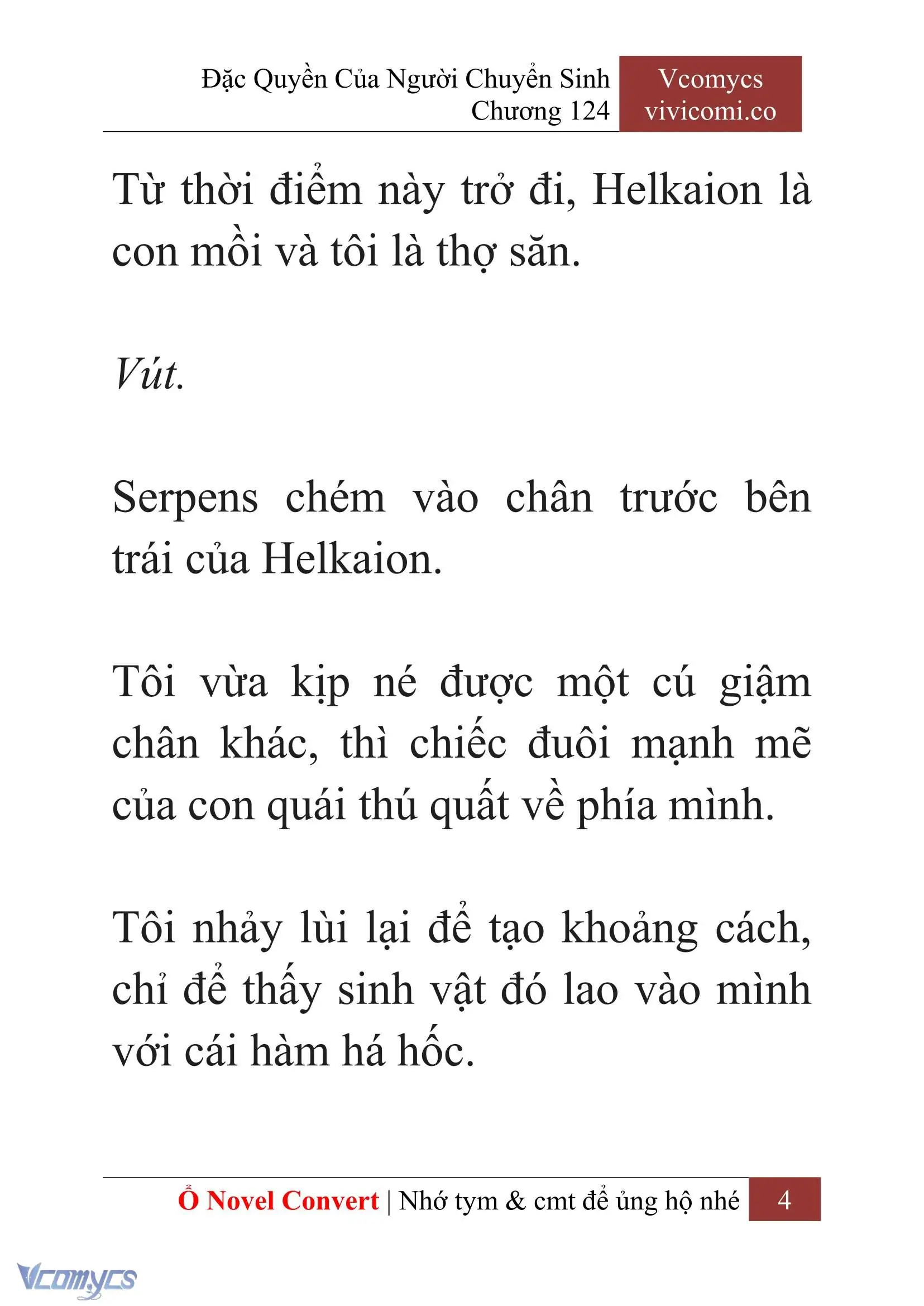 Đặc Quyền Của Người Chuyển Sinh
Chương 124

Vcomycs
vivicomi.co

Từ thời điểm này trở đi, Helkaion là con mồi và tôi là thợ săn.

Vút.

Serpens chém vào chân trước bên trái của Helkaion.

Tôi vừa kịp né được một cú giậm chân khác, thì chiếc đuôi mạnh mẽ của con quái thú quất về phía mình.

Tôi nhảy lùi lại để tạo khoảng cách, chỉ để thấy sinh vật đó lao vào mình với cái hàm há hốc.

Ổ Novel Convert | Nhớ tym & cmt để ủng hộ nhé 4

Vcomycs